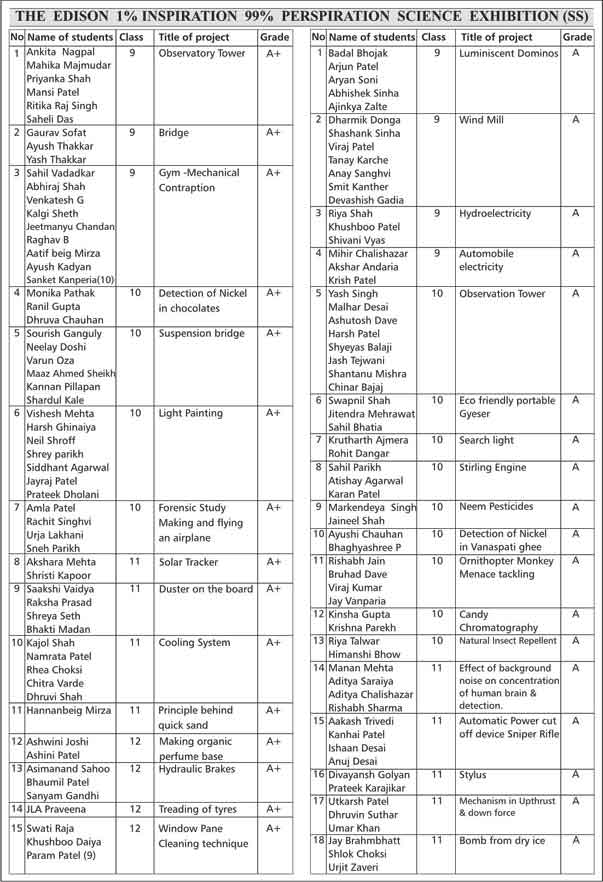 THE EDISON 1% INSPIRATION 99% PERSPIRATION SCIENCE EXHIBITION (SS)

| No | Name of students | Class | Title of project | Grade |
|---|---|---|---|---|
| 1 | Ankita Nagpal Mahika Majmudar Priyanka Shah Mansi Patel Ritika Raj Singh Saheli Das | 9 | Observatory Tower | A+ |
| 2 | Gaurav Sofat Ayush Thakkar Yash Thakkar | 9 | Bridge | A+ |
| 3 | Sahil Vadadkar Abhiraj Shah Venkatesh G Kalgi Sheth Jeetmanyu Chandan Raghav B Aatif beig Mirza Ayush Kadyan Sanket Kanperia(10) | 9 | Gym -Mechanical Contraption | A+ |
| 4 | Monika Pathak Ranil Gupta Dhruva Chauhan | 10 | Detection of Nickel in chocolates | A+ |
| 5 | Sourish Ganguly Neelay Doshi Varun Oza Maaz Ahmed Sheikh Kannan Pillapan Shardul Kale | 10 | Suspension bridge | A+ |
| 6 | Vishesh Mehta Harsh Ghinaiya Neil Shroff Shrey parikh Siddhant Agarwal Jayraj Patel Prateek Dholani | 10 | Light Painting | A+ |
| 7 | Amla Patel Rachit Singhvi Urja Lakhani Sneh Parikh | 10 | Forensic Study Making and flying an airplane | A+ |
| 8 | Akshara Mehta Shristi Kapoor | 11 | Solar Tracker | A+ |
| 9 | Saakshi Vaidya Raksha Prasad Shreya Seth Bhakti Madan | 11 | Duster on the board | A+ |
| 10 | Kajol Shah Namrata Patel Rhea Choksi Chitra Varde Dhruvi Shah | 11 | Cooling System | A+ |
| 11 | Hannanbeig Mirza | 11 | Principle behind quick sand | A+ |
| 12 | Ashwini Joshi Ashini Patel | 12 | Making organic perfume base | A+ |
| 13 | Asimanand Sahoo Bhaumil Patel Sanyam Gandhi | 12 | Hydraulic Brakes | A+ |
| 14 | JLA Praveena | 12 | Treading of tyres | A+ |
| 15 | Swati Raja Khushboo Daiya Param Patel (9) | 12 | Window Pane Cleaning technique | A+ |

| No | Name of students | Class | Title of project | Grade |
|---|---|---|---|---|
| 1 | Badal Bhojak Arjun Patel Aryan Soni Abhishek Sinha Ajinkya Zalte | 9 | Luminiscent Dominos | A |
| 2 | Dharmik Donga Shashank Sinha Viraj Patel Tanay Karche Anay Sanghvi Smit Kanther Devashish Gadia | 9 | Wind Mill | A |
| 3 | Riya Shah Khushboo Patel Shivani Vyas | 9 | Hydroelectricity | A |
| 4 | Mihir Chalishazar Akshar Andaria Krish Patel | 9 | Automobile electricity | A |
| 5 | Yash Singh Malhar Desai Ashutosh Dave Harsh Patel Shyeyas Balaji Jash Tejwani Shantanu Mishra Chinar Bajaj | 10 | Observation Tower | A |
| 6 | Swapnil Shah Jitendra Mehrawat Sahil Bhatia | 10 | Eco friendly portable Gyeser | A |
| 7 | Krutharth Ajmera Rohit Dangar | 10 | Search light | A |
| 8 | Sahil Parikh Atishay Agarwal Karan Patel | 10 | Stirling Engine | A |
| 9 | Markendeya Singh Jaineel Shah | 10 | Neem Pesticides | A |
| 10 | Ayushi Chauhan Bhaghyashree P | 10 | Detection of Nickel in Vanaspati ghee | A |
| 11 | Rishabh Jain Bruhad Dave Viraj Kumar Jay Vanparia | 10 | Ornithopter Monkey Menace tackling | A |
| 12 | Kinsha Gupta Krishna Parekh | 10 | Candy Chromatography | A |
| 13 | Riya Talwar Himanshi Bhow | 10 | Natural Insect Repellent | A |
| 14 | Manan Mehta Aditya Saraiya Aditya Chalishazar Rishabh Sharma | 11 | Effect of background noise on concentration of human brain & detection. | A |
| 15 | Aakash Trivedi Kanhai Patel Ishaan Desai Anuj Desai | 11 | Automatic Power cut off device Sniper Rifle | A |
| 16 | Divayansh Golyan Prateek Karajikar | 11 | Stylus | A |
| 17 | Utkarsh Patel Dhruvin Suthar Umar Khan | 11 | Mechanism in Upthrust & down force | A |
| 18 | Jay Brahmbhatt Shlok Choksi Urjit Zaveri | 11 | Bomb from dry ice | A |